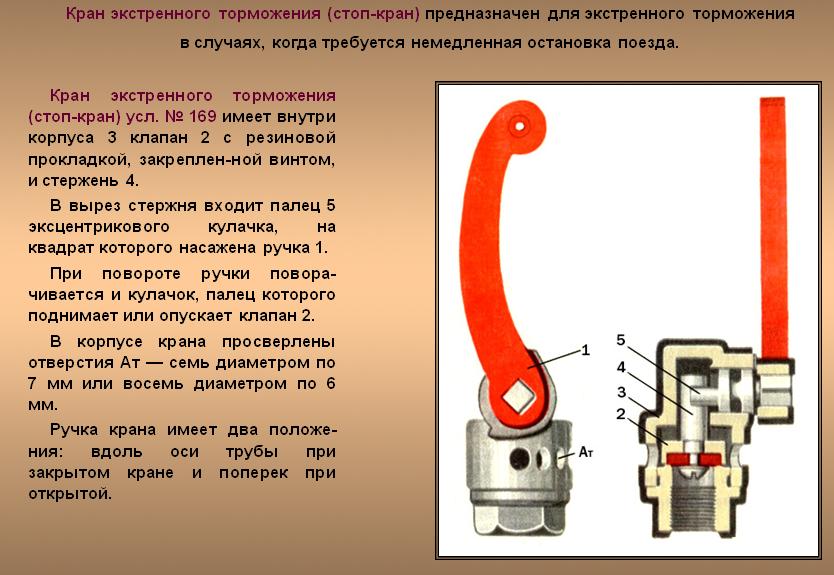 Кран экстренного торможения (стоп-кран) предназначен для экстренного торможения в случаях, когда требуется немедленная остановка поезда.

Кран экстренного торможения (стоп-кран) усл. № 169 имеет внутри корпуса 3 клапан 2 с резиновой прокладкой, закреплен-ной винтом, и стержень 4.

В вырез стержня входит палец 5 эксцентрикового кулачка, на квадрат которого насажена ручка 1.

При повороте ручки поворачивается и кулачок, палец которого поднимает или опускает клапан 2.

В корпусе крана просверлены отверстия Ат — семь диаметром по 7 мм или восемь диаметром по 6 мм.

Ручка крана имеет два положения: вдоль оси трубы при закрытом кране и поперек при открытой.

1
Ат
5
4
3
2